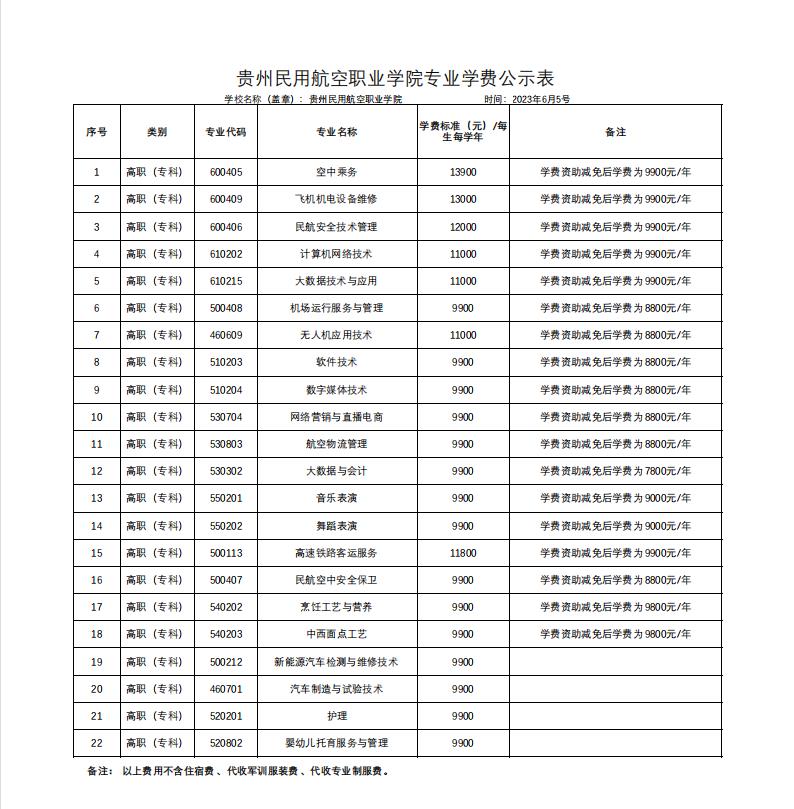 贵州民用航空职业学院专业学费公示表

学校名称（盖章）：贵州民用航空职业学院 时间：2023年6月5号

| 序号 | 类别 | 专业代码 | 专业名称 | 学费标准（元）/每生每学年 | 备注 |
|---|---|---|---|---|---|
| 1 | 高职（专科） | 600405 | 空中乘务 | 13900 | 学费资助减免后学费为9900元/年 |
| 2 | 高职（专科） | 600409 | 飞机机电设备维修 | 13000 | 学费资助减免后学费为9900元/年 |
| 3 | 高职（专科） | 600406 | 民航安全技术管理 | 12000 | 学费资助减免后学费为9900元/年 |
| 4 | 高职（专科） | 610202 | 计算机网络技术 | 11000 | 学费资助减免后学费为9900元/年 |
| 5 | 高职（专科） | 610215 | 大数据技术与应用 | 11000 | 学费资助减免后学费为9900元/年 |
| 6 | 高职（专科） | 500408 | 机场运行服务与管理 | 9900 | 学费资助减免后学费为8800元/年 |
| 7 | 高职（专科） | 460609 | 无人机应用技术 | 11000 | 学费资助减免后学费为8800元/年 |
| 8 | 高职（专科） | 510203 | 软件技术 | 9900 | 学费资助减免后学费为8800元/年 |
| 9 | 高职（专科） | 510204 | 数字媒体技术 | 9900 | 学费资助减免后学费为8800元/年 |
| 10 | 高职（专科） | 530704 | 网络营销与直播电商 | 9900 | 学费资助减免后学费为8800元/年 |
| 11 | 高职（专科） | 530803 | 航空物流管理 | 9900 | 学费资助减免后学费为8800元/年 |
| 12 | 高职（专科） | 530302 | 大数据与会计 | 9900 | 学费资助减免后学费为7800元/年 |
| 13 | 高职（专科） | 550201 | 音乐表演 | 9900 | 学费资助减免后学费为9000元/年 |
| 14 | 高职（专科） | 550202 | 舞蹈表演 | 9900 | 学费资助减免后学费为9000元/年 |
| 15 | 高职（专科） | 500113 | 高速铁路客运服务 | 11800 | 学费资助减免后学费为9900元/年 |
| 16 | 高职（专科） | 500407 | 民航空中安全保卫 | 9900 | 学费资助减免后学费为8800元/年 |
| 17 | 高职（专科） | 540202 | 烹饪工艺与营养 | 9900 | 学费资助减免后学费为9800元/年 |
| 18 | 高职（专科） | 540203 | 中西面点工艺 | 9900 | 学费资助减免后学费为9800元/年 |
| 19 | 高职（专科） | 500212 | 新能源汽车检测与维修技术 | 9900 |  |
| 20 | 高职（专科） | 460701 | 汽车制造与试验技术 | 9900 |  |
| 21 | 高职（专科） | 520201 | 护理 | 9900 |  |
| 22 | 高职（专科） | 520802 | 婴幼儿托育服务与管理 | 9900 |  |

备注：以上费用不含住宿费、代收军训服装费、代收专业制服费。